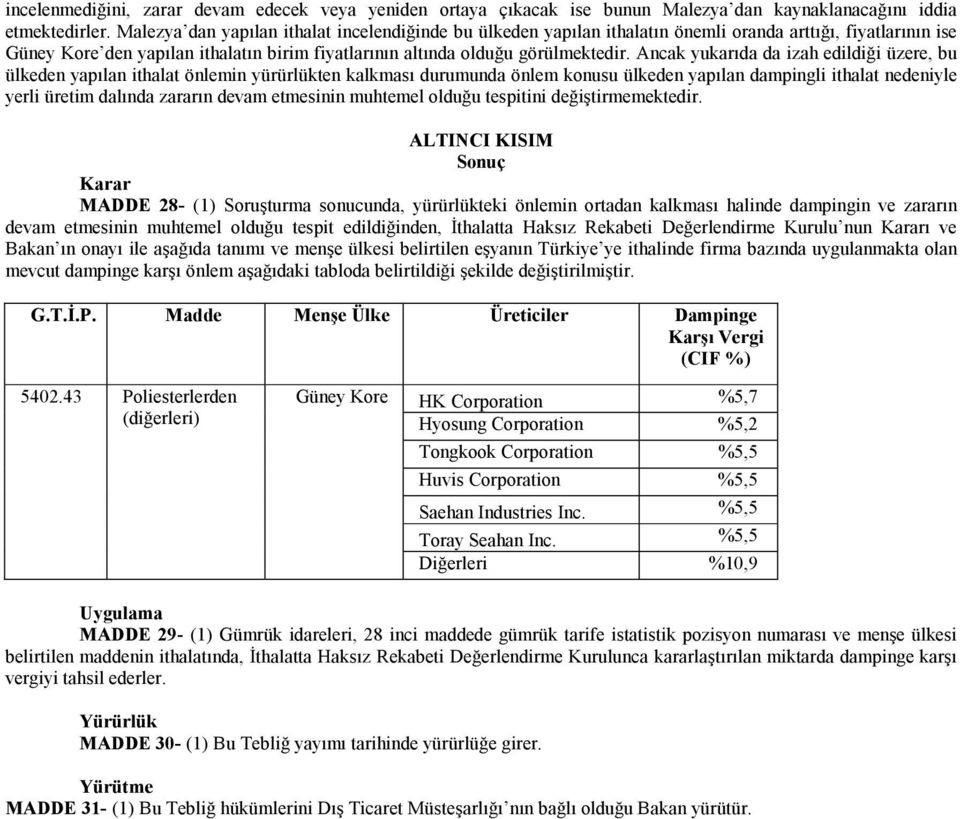 incelenmediğini, zarar devam edecek veya yeniden ortaya çıkacak ise bunun Malezya'dan kaynaklanacağını iddia etmektedirler. Malezya'dan yapılan ithalat incelendiğinde bu ülkeden yapılan ithalatın önemli oranda arttığı, fiyatlarının ise Güney Kore'den yapılan ithalatın birim fiyatlarının altında olduğu görülmektedir. Ancak yukarıda da izah edildiği üzere, bu ülkeden yapılan ithalat önlemin yürürlükten kalkması durumunda önlem konusu ülkeden yapılan dampingli ithalat nedeniyle yerli üretim dalında zararın devam etmesinin muhtemel olduğu tespitini değiştirmemektedir.

ALTINCI KISIM
Sonuç

Karar
MADDE 28- (1) Soruşturma sonucunda, yürürlükteki önlemin ortadan kalkması halinde dampingin ve zararın devam etmesinin muhtemel olduğu tespit edildiğinden, İthalatta Haksız Rekabeti Değerlendirme Kurulu'nun Kararı ve Bakan'ın onayı ile aşağıda tanımı ve menşe ülkesi belirtilen eşyanın Türkiye'ye ithalinde firma bazında uygulanmakta olan mevcut dampinge karşı önlem aşağıdaki tabloda belirtildiği şekilde değiştirilmiştir.

| G.T.İ.P. | Madde | Menşe Ülke | Üreticiler | Dampinge Karşı Vergi (CIF %) |
|---|---|---|---|---|
| 5402.43 | Poliesterlerden (diğerleri) | Güney Kore | HK Corporation | %5,7 |
| | | | Hyosung Corporation | %5,2 |
| | | | Tongkook Corporation | %5,5 |
| | | | Huvis Corporation | %5,5 |
| | | | Saehan Industries Inc. | %5,5 |
| | | | Toray Seahan Inc. | %5,5 |
| | | | Diğerleri | %10,9 |

Uygulama
MADDE 29- (1) Gümrük idareleri, 28 inci maddede gümrük tarife istatistik pozisyon numarası ve menşe ülkesi belirtilen maddenin ithalatında, İthalatta Haksız Rekabeti Değerlendirme Kurulunca kararlaştırılan miktarda dampinge karşı vergiyi tahsil ederler.

Yürürlük
MADDE 30- (1) Bu Tebliğ yayımı tarihinde yürürlüğe girer.

Yürütme
MADDE 31- (1) Bu Tebliğ hükümlerini Dış Ticaret Müsteşarlığı'nın bağlı olduğu Bakan yürütür.